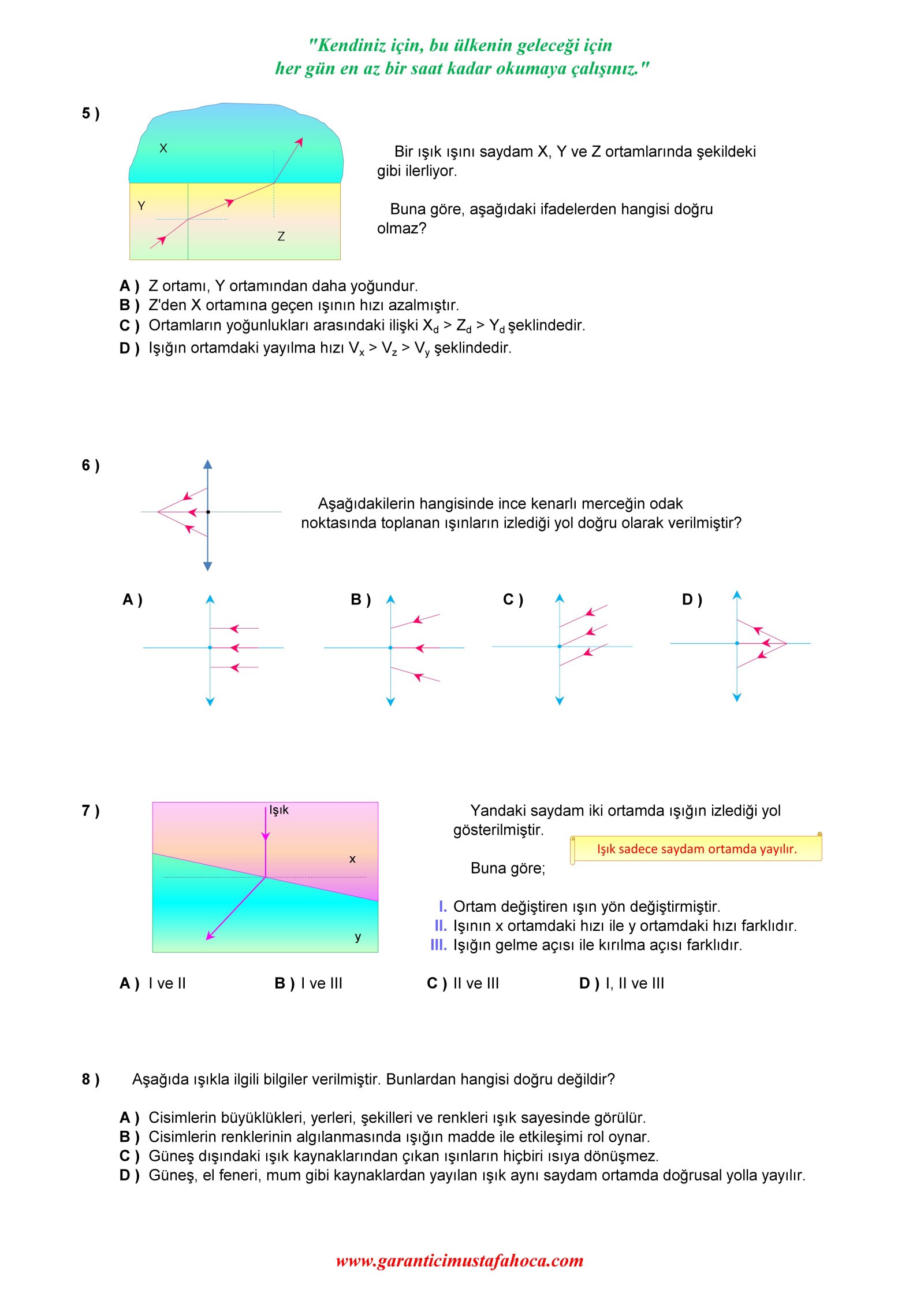 "Kendiniz için, bu ülkenin geleceği için
her gün en az bir saat kadar okumaya çalışınız."

5 )

X

Y

Z

Bir ışık ışını saydam X, Y ve Z ortamlarında şekildeki gibi ilerliyor.

Buna göre, aşağıdaki ifadelerden hangisi doğru olmaz?

A ) Z ortamı, Y ortamından daha yoğundur.
B ) Z'den X ortamına geçen ışının hızı azalmıştır.
C ) Ortamların yoğunlukları arasındaki ilişki $X_d > Z_d > Y_d$ şeklindedir.
D ) Işığın ortamdaki yayılma hızı $V_x > V_z > V_y$ şeklindedir.

6 )

Aşağıdakilerin hangisinde ince kenarlı merceğin odak noktasında toplanan ışınların izlediği yol doğru olarak verilmiştir?

A )

B )

C )

D )

7 )

Işık

x

y

Yandaki saydam iki ortamda ışığın izlediği yol gösterilmiştir.

Işık sadece saydam ortamda yayılır.

Buna göre;

I. Ortam değiştiren ışın yön değiştirmiştir.
II. Işının x ortamdaki hızı ile y ortamdaki hızı farklıdır.
III. Işığın gelme açısı ile kırılma açısı farklıdır.

A ) I ve II
B ) I ve III
C ) II ve III
D ) I, II ve III

8 ) Aşağıda ışıkla ilgili bilgiler verilmiştir. Bunlardan hangisi doğru değildir?

A ) Cisimlerin büyüklükleri, yerleri, şekilleri ve renkleri ışık sayesinde görülür.
B ) Cisimlerin renklerinin algılanmasında ışığın madde ile etkileşimi rol oynar.
C ) Güneş dışındaki ışık kaynaklarından çıkan ışınların hiçbiri ısıya dönüşmez.
D ) Güneş, el feneri, mum gibi kaynaklardan yayılan ışık aynı saydam ortamda doğrusal yolla yayılır.

www.garanticimustafahoca.com